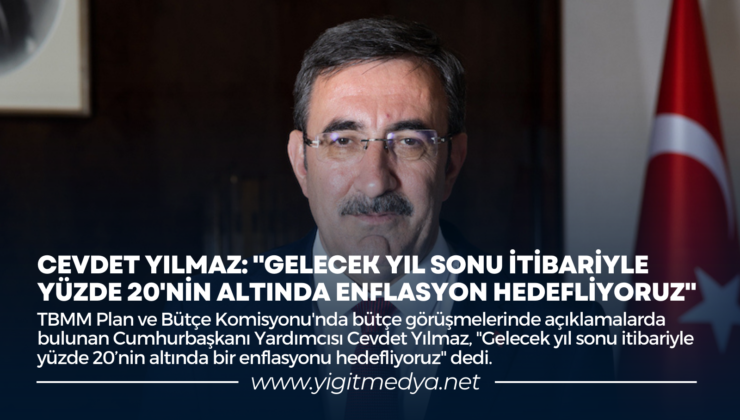 CEVDET YILMAZ: "GELECEK YIL SONU İTİBARİYLE YÜZDE 20'NİN ALTINDA ENFLASYON HEDEFLİYORUZ"

TBMM Plan ve Bütçe Komisyonu'nda bütçe görüşmelerinde açıklamalarda bulunan Cumhurbaşkanı Yardımcısı Cevdet Yılmaz, "Gelecek yıl sonu itibariyle yüzde 20'nin altında bir enflasyonu hedefliyoruz" dedi.

www.yigitmedya.net